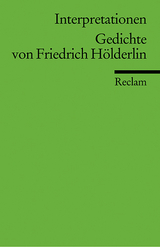 Interpretationen
Gedichte von Friedrich Hölderlin

Reclam